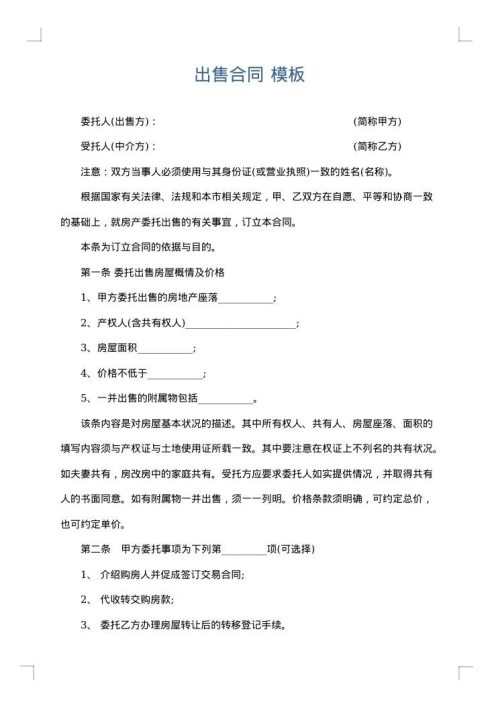 出售合同 模板

委托人(出售方)：　　　　　　　　　　　　(简称甲方)

受托人(中介方)：　　　　　　　　　　　　(简称乙方)

注意：双方当事人必须使用与其身份证(或营业执照)一致的姓名(名称)。

根据国家有关法律、法规和本市相关规定，甲、乙双方在自愿、平等和协商一致的基础上，就房产委托出售的有关事宜，订立本合同。

本条为订立合同的依据与目的。

第一条 委托出售房屋概情及价格

1、甲方委托出售的房地产座落__________；

2、产权人(含共有权人)____________________；

3、房屋面积__________；

4、价格不低于__________；

5、一并出售的附属物包括__________。

该条内容是对房屋基本状况的描述。其中所有权人、共有人、房屋座落、面积的填写内容须与产权证与土地使用证所载一致。其中要注意在权证上不列名的共有状况。如夫妻共有，房改房中的家庭共有。受托方应要求委托人如实提供情况，并取得共有人的书面同意。如有附属物一并出售，须一一列明。价格条款须明确，可约定总价，也可约定单价。

第二条　甲方委托事项为下列第________项(可选择)

1、 介绍购房人并促成签订交易合同;

2、 代收转交购房款;

3、 委托乙方办理房屋转让后的转移登记手续。